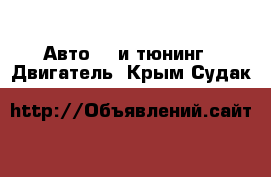 Авто и тюнинг
Двигатель Крым Судак

http://Объявлений.сайт